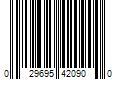 0 29695 42090 0